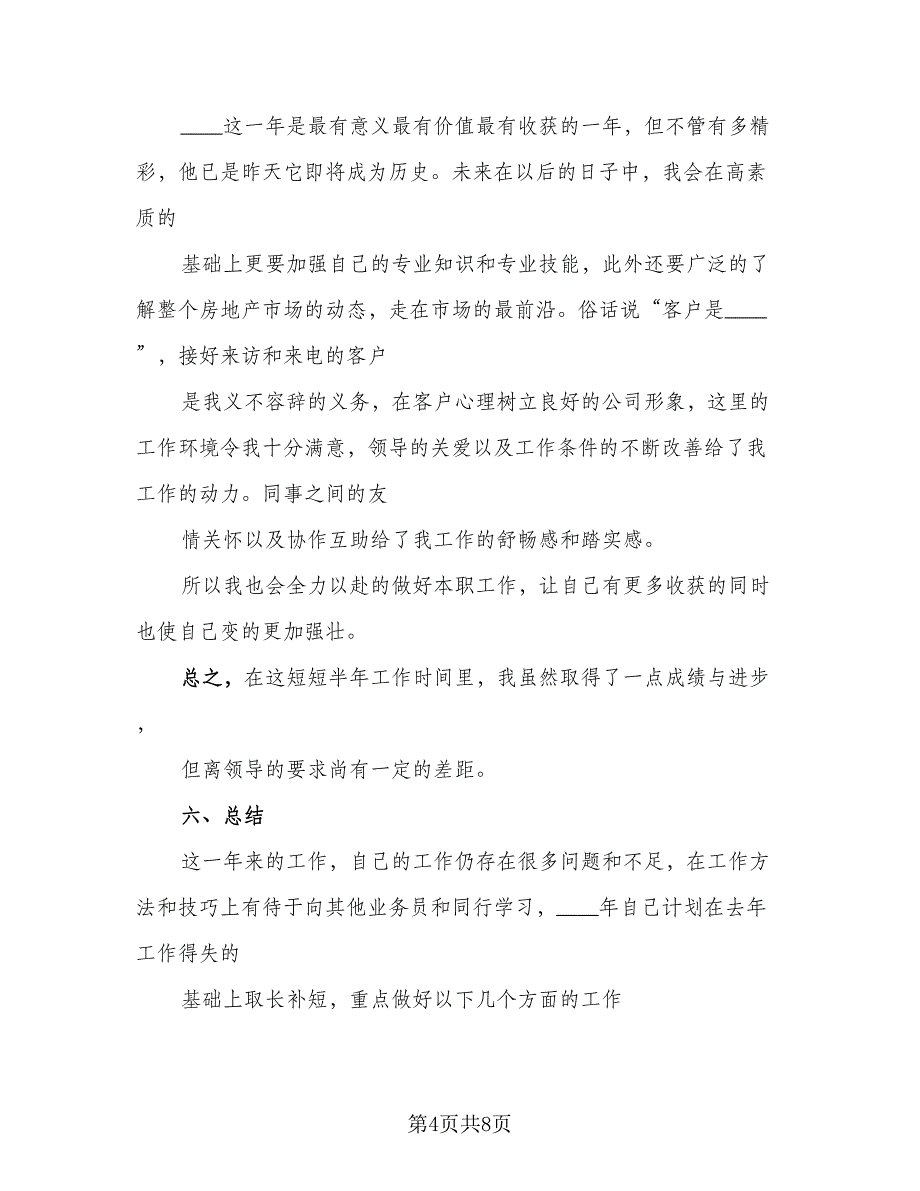 ____这一年是最有意义最有价值最有收获的一年，但不管有多精彩，他已是昨天它即将成为历史。未来在以后的日子中，我会在高素质的

基础上更要加强自己的专业知识和专业技能，此外还要广泛的了解整个房地产市场的动态，走在市场的最前沿。俗话说“客户是____”，接好来访和来电的客户

是我义不容辞的义务，在客户心理树立良好的公司形象，这里的工作环境令我十分满意，领导的关爱以及工作条件的不断改善给了我工作的动力。同事之间的友

情关怀以及协作互助给了我工作的舒畅感和踏实感。

所以我也会全力以赴的做好本职工作，让自己有更多收获的同时也使自己变的更加强壮。

总之，在这短短半年工作时间里，我虽然取得了一点成绩与进步，

但离领导的要求尚有一定的差距。

六、总结

这一年来的工作，自己的工作仍存在很多问题和不足，在工作方法和技巧上有待于向其他业务员和同行学习，____年自己计划在去年工作得失的

基础上取长补短，重点做好以下几个方面的工作

第4页共8页